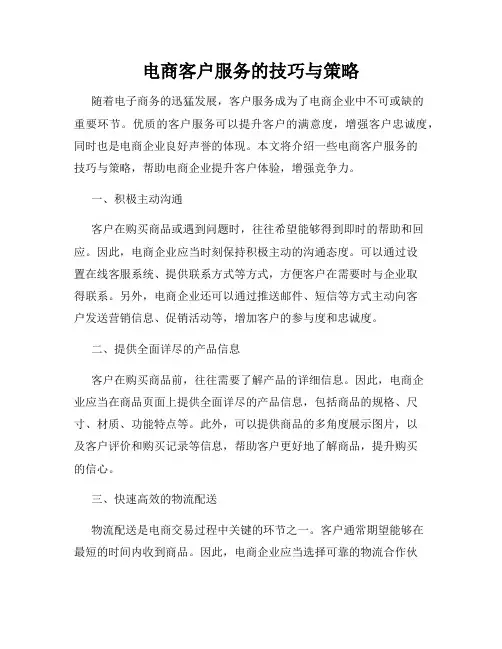 电商客户服务的技巧与策略

随着电子商务的迅猛发展，客户服务成为了电商企业中不可或缺的重要环节。优质的客户服务可以提升客户的满意度，增强客户忠诚度，同时也是电商企业良好声誉的体现。本文将介绍一些电商客户服务的技巧与策略，帮助电商企业提升客户体验，增强竞争力。

一、积极主动沟通

客户在购买商品或遇到问题时，往往希望能够得到即时的帮助和回应。因此，电商企业应当时刻保持积极主动的沟通态度。可以通过设置在线客服系统、提供联系方式等方式，方便客户在需要时与企业取得联系。另外，电商企业还可以通过推送邮件、短信等方式主动向客户发送营销信息、促销活动等，增加客户的参与度和忠诚度。

二、提供全面详尽的产品信息

客户在购买商品前，往往需要了解产品的详细信息。因此，电商企业应当在商品页面上提供全面详尽的产品信息，包括商品的规格、尺寸、材质、功能特点等。此外，可以提供商品的多角度展示图片，以及客户评价和购买记录等信息，帮助客户更好地了解商品，提升购买的信心。

三、快速高效的物流配送

物流配送是电商交易过程中关键的环节之一。客户通常期望能够在最短的时间内收到商品。因此，电商企业应当选择可靠的物流合作伙